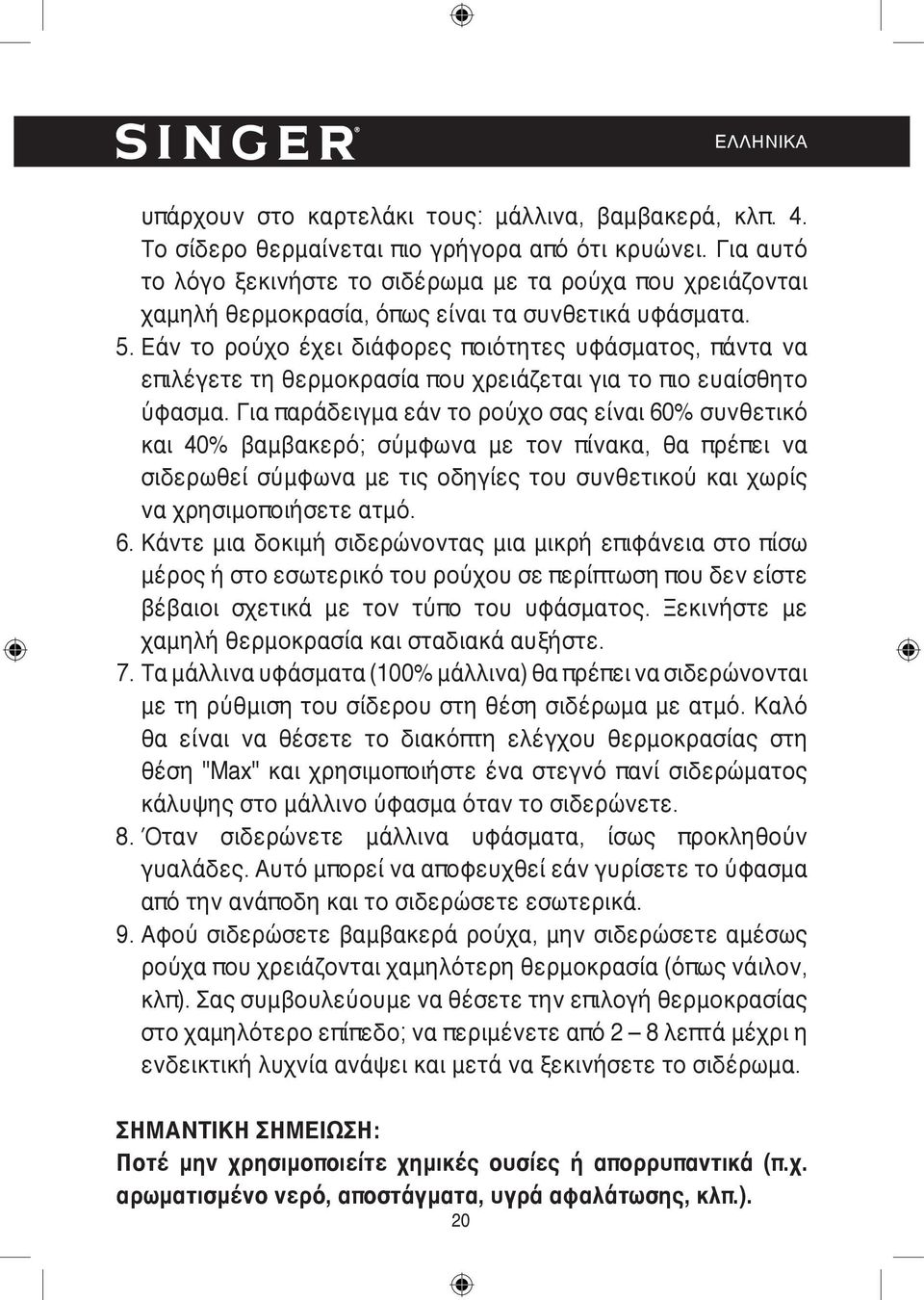 SINGER® ΕΛΛΗΝΙΚΑ

υπάρχουν στο καρτελάκι τους: μάλλινα, βαμβακερά, κλπ. 4. Το σίδερο θερμαίνεται πιο γρήγορα από ότι κρυώνει. Για αυτό το λόγο ξεκινήστε το σιδέρωμα με τα ρούχα που χρειάζονται χαμηλή θερμοκρασία, όπως είναι τα συνθετικά υφάσματα.

5. Εάν το ρούχο έχει διάφορες ποιότητες υφάσματος, πάντα να επιλέγετε τη θερμοκρασία που χρειάζεται για το πιο ευαίσθητο ύφασμα. Για παράδειγμα εάν το ρούχο σας είναι 60% συνθετικό και 40% βαμβακερό; σύμφωνα με τον πίνακα, θα πρέπει να σιδερωθεί σύμφωνα με τις οδηγίες του συνθετικού και χωρίς να χρησιμοποιήσετε ατμό.

6. Κάντε μια δοκιμή σιδερώνοντας μια μικρή επιφάνεια στο πίσω μέρος ή στο εσωτερικό του ρούχου σε περίπτωση που δεν είστε βέβαιοι σχετικά με τον τύπο του υφάσματος. Ξεκινήστε με χαμηλή θερμοκρασία και σταδιακά αυξήστε.

7. Τα μάλλινα υφάσματα (100% μάλλινα) θα πρέπει να σιδερώνονται με τη ρύθμιση του σίδερου στη θέση σιδέρωμα με ατμό. Καλό θα είναι να θέσετε το διακόπτη ελέγχου θερμοκρασίας στη θέση "Max" και χρησιμοποιήστε ένα στεγνό πανί σιδερώματος κάλυψης στο μάλλινο ύφασμα όταν το σιδερώνετε.

8. Όταν σιδερώνετε μάλλινα υφάσματα, ίσως προκληθούν γυαλάδες. Αυτό μπορεί να αποφευχθεί εάν γυρίσετε το ύφασμα από την ανάποδη και το σιδερώσετε εσωτερικά.

9. Αφού σιδερώσετε βαμβακερά ρούχα, μην σιδερώσετε αμέσως ρούχα που χρειάζονται χαμηλότερη θερμοκρασία (όπως νάιλον, κλπ). Σας συμβουλεύουμε να θέσετε την επιλογή θερμοκρασίας στο χαμηλότερο επίπεδο; να περιμένετε από 2 – 8 λεπτά μέχρι η ενδεικτική λυχνία ανάψει και μετά να ξεκινήσετε το σιδέρωμα.

ΣΗΜΑΝΤΙΚΗ ΣΗΜΕΙΩΣΗ:
Ποτέ μην χρησιμοποιείτε χημικές ουσίες ή απορρυπαντικά (π.χ. αρωματισμένο νερό, αποστάγματα, υγρά αφαλάτωσης, κλπ.).

20